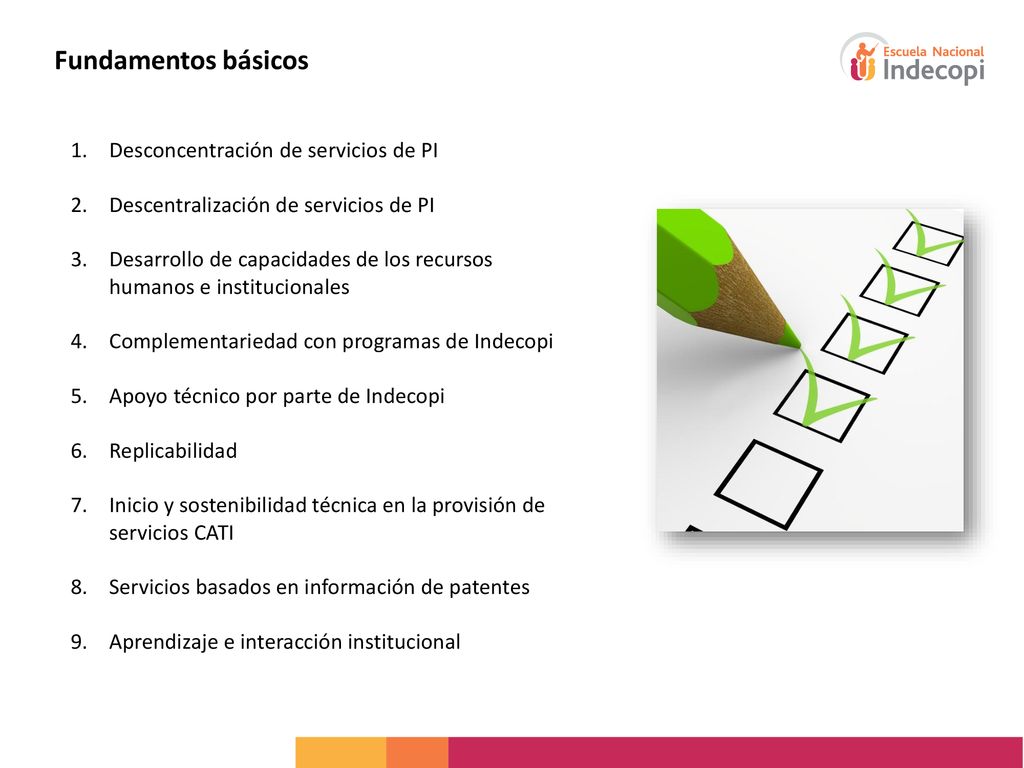 Fundamentos básicos

Escuela Nacional
Indecopi

1. Desconcentración de servicios de PI

2. Descentralización de servicios de PI

3. Desarrollo de capacidades de los recursos humanos e institucionales

4. Complementariedad con programas de Indecopi

5. Apoyo técnico por parte de Indecopi

6. Replicabilidad

7. Inicio y sostenibilidad técnica en la provisión de servicios CATI

8. Servicios basados en información de patentes

9. Aprendizaje e interacción institucional